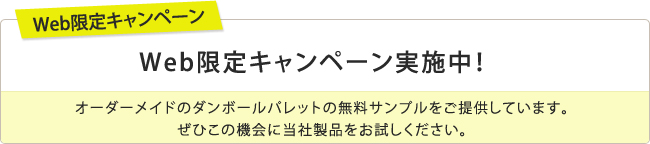 Web限定キャンペーン

Web限定キャンペーン実施中!

オーダーメイドのダンボールパレットの無料サンプルをご提供しています。
ぜひこの機会に当社製品をお試しください。